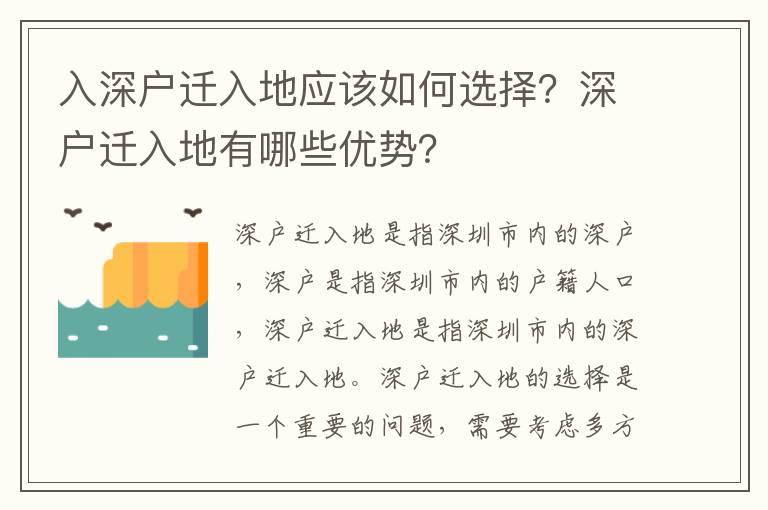 入深户迁入地应该如何选择？深户迁入地有哪些优势？

深户迁入地是指深圳市内的深户，深户是指深圳市内的户籍人口，深户迁入地是指深圳市内的深户迁入地。深户迁入地的选择是一个重要的问题，需要考虑多方